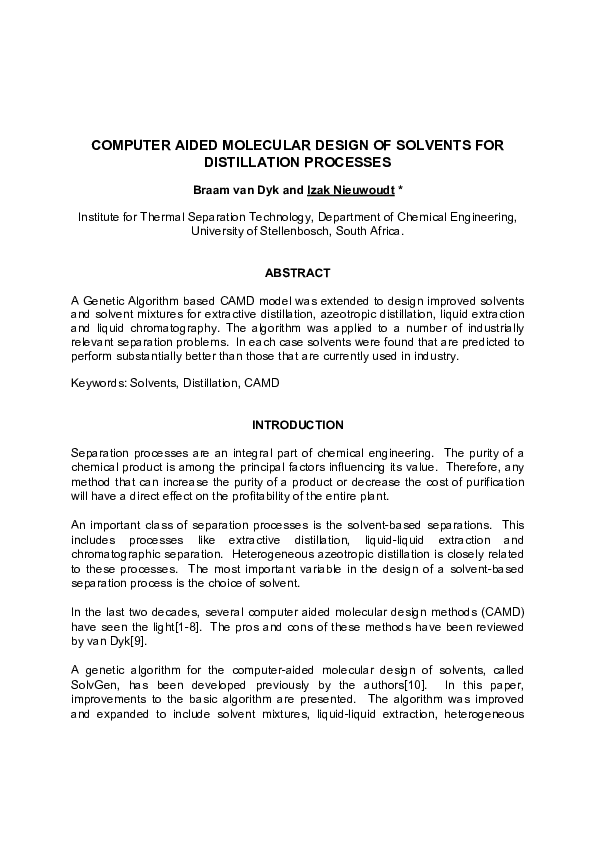 COMPUTER AIDED MOLECULAR DESIGN OF SOLVENTS FOR DISTILLATION PROCESSES

Braam van Dyk and Izak Nieuwoudt *

Institute for Thermal Separation Technology, Department of Chemical Engineering, University of Stellenbosch, South Africa.

ABSTRACT

A Genetic Algorithm based CAMD model was extended to design improved solvents and solvent mixtures for extractive distillation, azeotropic distillation, liquid extraction and liquid chromatography. The algorithm was applied to a number of industrially relevant separation problems. In each case solvents were found that are predicted to perform substantially better than those that are currently used in industry.

Keywords: Solvents, Distillation, CAMD

INTRODUCTION

Separation processes are an integral part of chemical engineering. The purity of a chemical product is among the principal factors influencing its value. Therefore, any method that can increase the purity of a product or decrease the cost of purification will have a direct effect on the profitability of the entire plant.

An important class of separation processes is the solvent-based separations. This includes processes like extractive distillation, liquid-liquid extraction and chromatographic separation. Heterogeneous azeotropic distillation is closely related to these processes. The most important variable in the design of a solvent-based separation process is the choice of solvent.

In the last two decades, several computer aided molecular design methods (CAMD) have seen the light[1-8]. The pros and cons of these methods have been reviewed by van Dyk[9].

A genetic algorithm for the computer-aided molecular design of solvents, called SolvGen, has been developed previously by the authors[10]. In this paper, improvements to the basic algorithm are presented. The algorithm was improved and expanded to include solvent mixtures, liquid-liquid extraction, heterogeneous